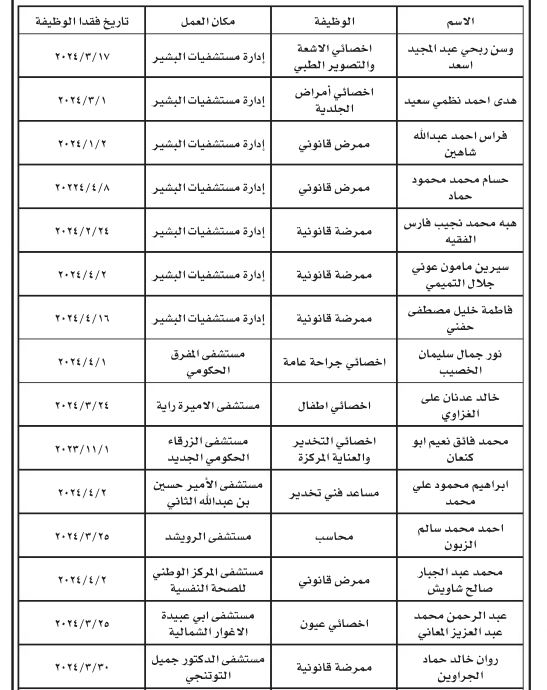 | الاسم | الوظيفة | مكان العمل | تاريخ فقدا الوظيفة |
|---|---|---|---|
| وسن ربحي عبد المجيد اسعد | اخصائي الاشعة والتصوير الطبي | إدارة مستشفيات البشير | ٢٠٢٤/٣/١٧ |
| هدى احمد نظمي سعيد | اخصائي أمراض الجلدية | إدارة مستشفيات البشير | ٢٠٢٤/٣/١ |
| فراس احمد عبدالله شاهين | ممرض قانوني | إدارة مستشفيات البشير | ٢٠٢٤/١/٢ |
| حسام محمد محمود حماد | ممرض قانوني | إدارة مستشفيات البشير | ٢٠٢٢٤/٤/٨ |
| هبه محمد نجيب فارس الفقيه | ممرضة قانونية | إدارة مستشفيات البشير | ٢٠٢٤/٢/٢٤ |
| سيرين مامون عوني جلال التميمي | ممرضة قانونية | إدارة مستشفيات البشير | ٢٠٢٤/٤/٢ |
| فاطمة خليل مصطفى حفني | ممرضة قانونية | إدارة مستشفيات البشير | ٢٠٢٤/٤/١٦ |
| نور جمال سليمان الخصيب | اخصائي جراحة عامة | مستشفى المفرق الحكومي | ٢٠٢٤/٤/١ |
| خالد عدنان علي الغزاوي | اخصائي اطفال | مستشفى الاميرة راية | ٢٠٢٤/٣/٢٤ |
| محمد فائق نعيم ابو كنعان | اخصائي التخدير والعناية المركزة | مستشفى الزرقاء الحكومي الجديد | ٢٠٢٣/١١/١ |
| ابراهيم محمود علي محمد | مساعد فني تخدير | مستشفى الأمير حسين بن عبدالله الثاني | ٢٠٢٤/٤/٢ |
| احمد محمد سالم الزبون | محاسب | مستشفى الرويشد | ٢٠٢٤/٣/٢٥ |
| محمد عبد الجبار صالح شاويش | ممرض قانوني | مستشفى المركز الوطني للصحة النفسية | ٢٠٢٤/٤/٢ |
| عبد الرحمن محمد عبد العزيز المعاني | اخصائي عيون | مستشفى ابي عبيدة الاغوار الشمالية | ٢٠٢٤/٣/٢٥ |
| روان خالد حماد الجراوين | ممرضة قانونية | مستشفى الدكتور جميل التوتنجي | ٢٠٢٤/٣/٣٠ |